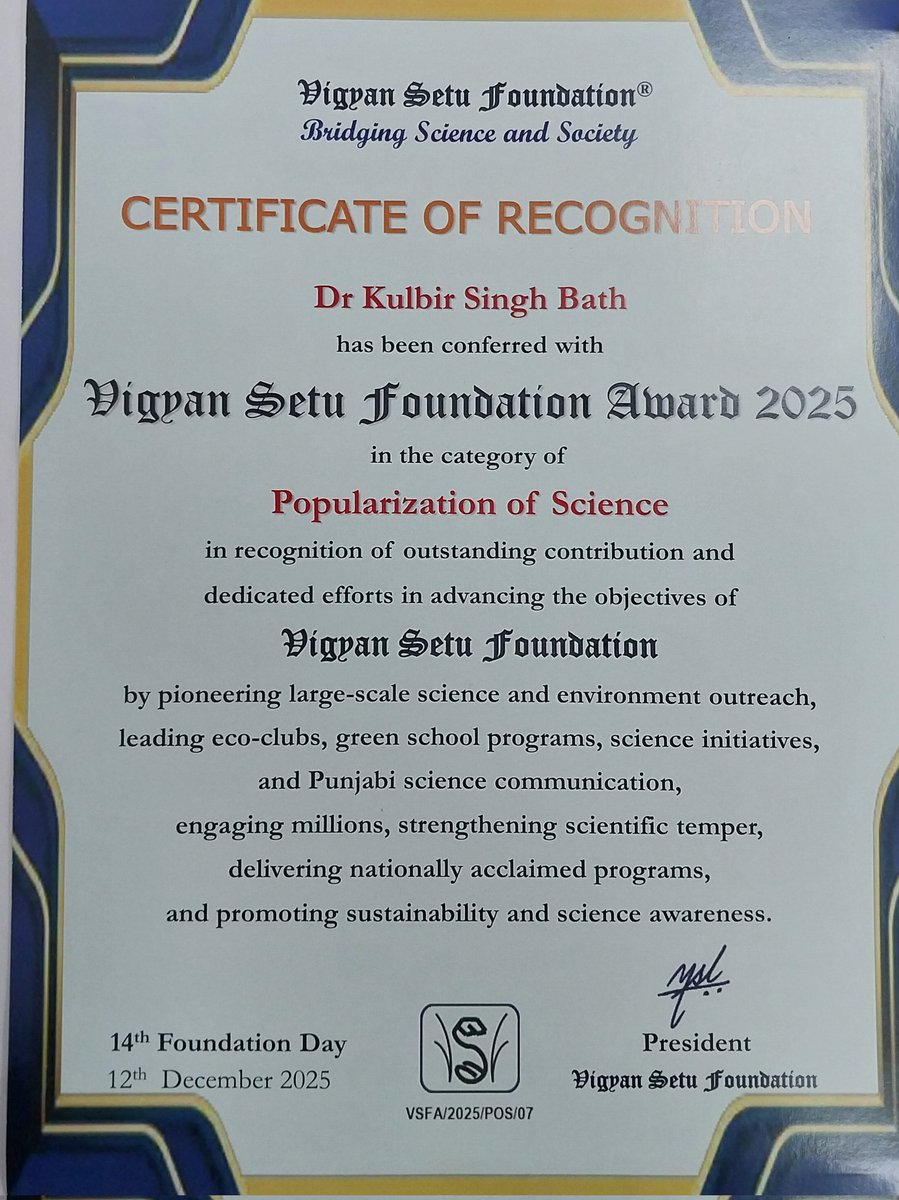 Vigyan Setu Foundation®
Bridging Science and Society

CERTIFICATE OF RECOGNITION

Dr Kulbir Singh Bath
has been conferred with
Vigyan Setu Foundation Award 2025
in the category of
Popularization of Science
in recognition of outstanding contribution and dedicated efforts in advancing the objectives of
Vigyan Setu Foundation
by pioneering large-scale science and environment outreach, leading eco-clubs, green school programs, science initiatives, and Punjabi science communication, engaging millions, strengthening scientific temper, delivering nationally acclaimed programs, and promoting sustainability and science awareness.

14th Foundation Day
12th December 2025

VSFA/2025/POS/07

President
Vigyan Setu Foundation